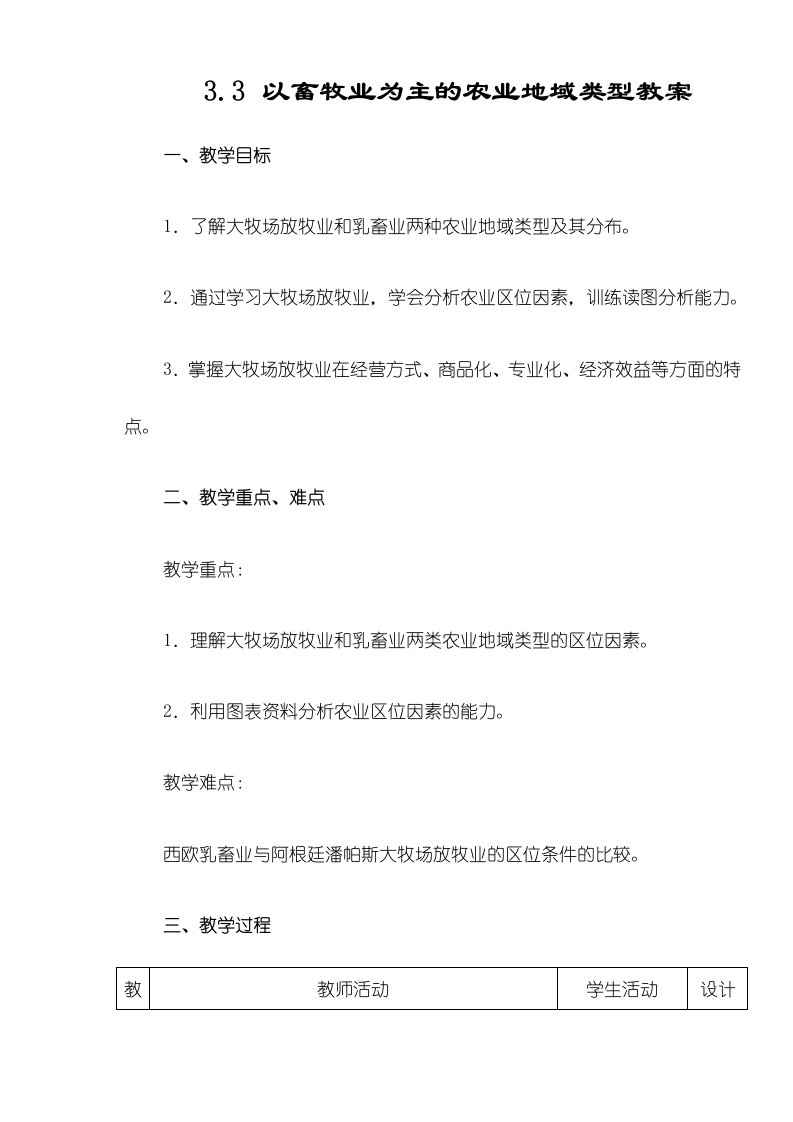 3.3 以畜牧业为主的农业地域类型教案

一、教学目标

1．了解大牧场放牧业和乳畜业两种农业地域类型及其分布。

2．通过学习大牧场放牧业，学会分析农业区位因素，训练读图分析能力。

3．掌握大牧场放牧业在经营方式、商品化、专业化、经济效益等方面的特点。

二、教学重点、难点

教学重点：

1．理解大牧场放牧业和乳畜业两类农业地域类型的区位因素。

2．利用图表资料分析农业区位因素的能力。

教学难点：

西欧乳畜业与阿根廷潘帕斯大牧场放牧业的区位条件的比较。

三、教学过程

| 教 | 教师活动 | 学生活动 | 设计 |
|---|---|---|---|